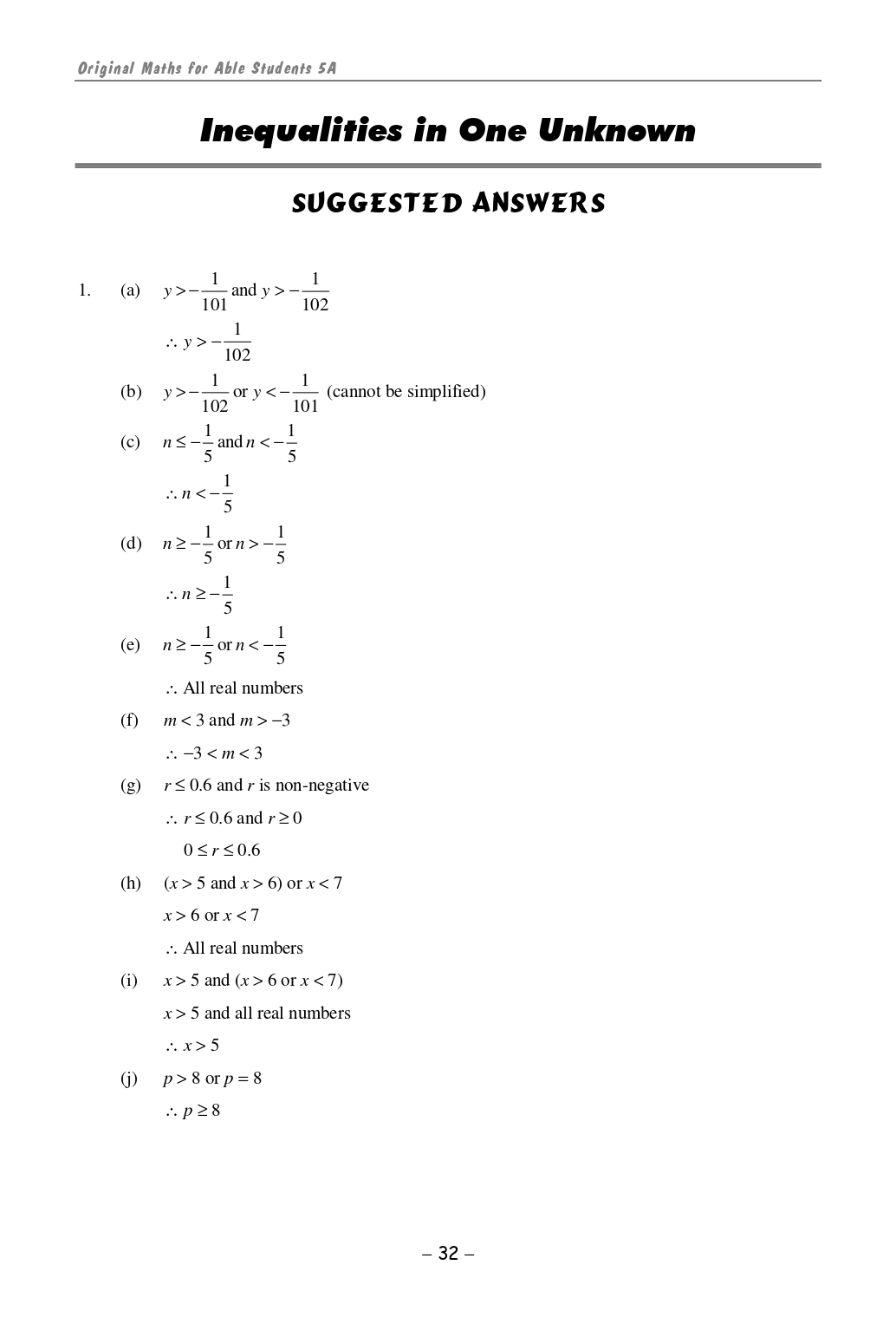 Original Maths for Able Students 5A

Inequalities in One Unknown

SUGGESTED ANSWERS

1. (a) $y > -\frac{1}{101}$ and $y > -\frac{1}{102}$

$\therefore y > -\frac{1}{102}$

(b) $y > -\frac{1}{102}$ or $y < -\frac{1}{101}$ (cannot be simplified)

(c) $n \le -\frac{1}{5}$ and $n < -\frac{1}{5}$

$\therefore n < -\frac{1}{5}$

(d) $n \ge -\frac{1}{5}$ or $n > -\frac{1}{5}$

$\therefore n \ge -\frac{1}{5}$

(e) $n \ge -\frac{1}{5}$ or $n < -\frac{1}{5}$

$\therefore$ All real numbers

(f) $m < 3$ and $m > -3$

$\therefore -3 < m < 3$

(g) $r \le 0.6$ and $r$ is non-negative

$\therefore r \le 0.6$ and $r \ge 0$

$0 \le r \le 0.6$

(h) ($x > 5$ and $x > 6$) or $x < 7$

$x > 6$ or $x < 7$

$\therefore$ All real numbers

(i) $x > 5$ and ($x > 6$ or $x < 7$)

$x > 5$ and all real numbers

$\therefore x > 5$

(j) $p > 8$ or $p = 8$

$\therefore p \ge 8$

– 32 –